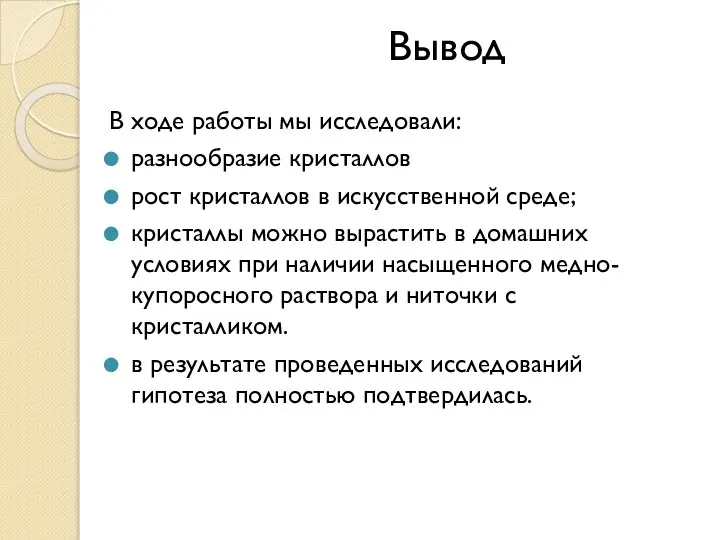 Вывод

В ходе работы мы исследовали:

- разнообразие кристаллов
- рост кристаллов в искусственной среде;
- кристаллы можно вырастить в домашних условиях при наличии насыщенного медно-купоросного раствора и ниточки с кристалликом.
- в результате проведенных исследований гипотеза полностью подтвердилась.